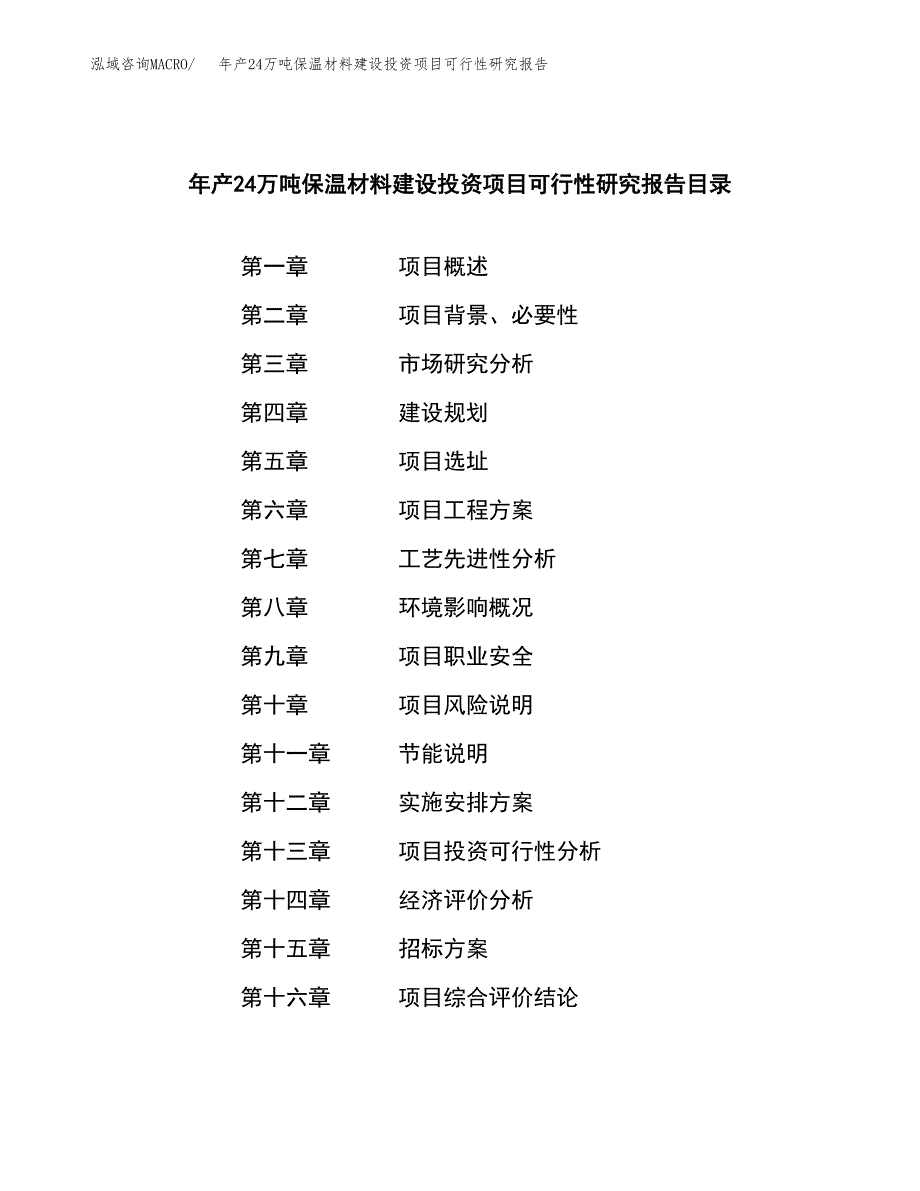 泓域咨询MACRO/　年产24万吨保温材料建设投资项目可行性研究报告

年产24万吨保温材料建设投资项目可行性研究报告目录

第一章　项目概述
第二章　项目背景、必要性
第三章　市场研究分析
第四章　建设规划
第五章　项目选址
第六章　项目工程方案
第七章　工艺先进性分析
第八章　环境影响概况
第九章　项目职业安全
第十章　项目风险说明
第十一章　节能说明
第十二章　实施安排方案
第十三章　项目投资可行性分析
第十四章　经济评价分析
第十五章　招标方案
第十六章　项目综合评价结论